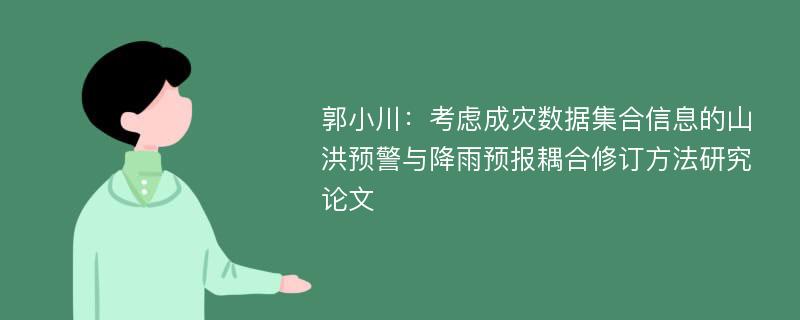 郭小川：考虑成灾数据集合信息的山洪预警与降雨预报耦合修订方法研究论文